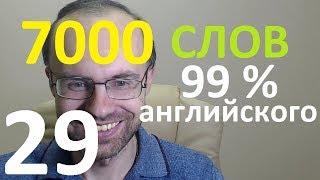 7000 СЛОВ
99 %
английского
29